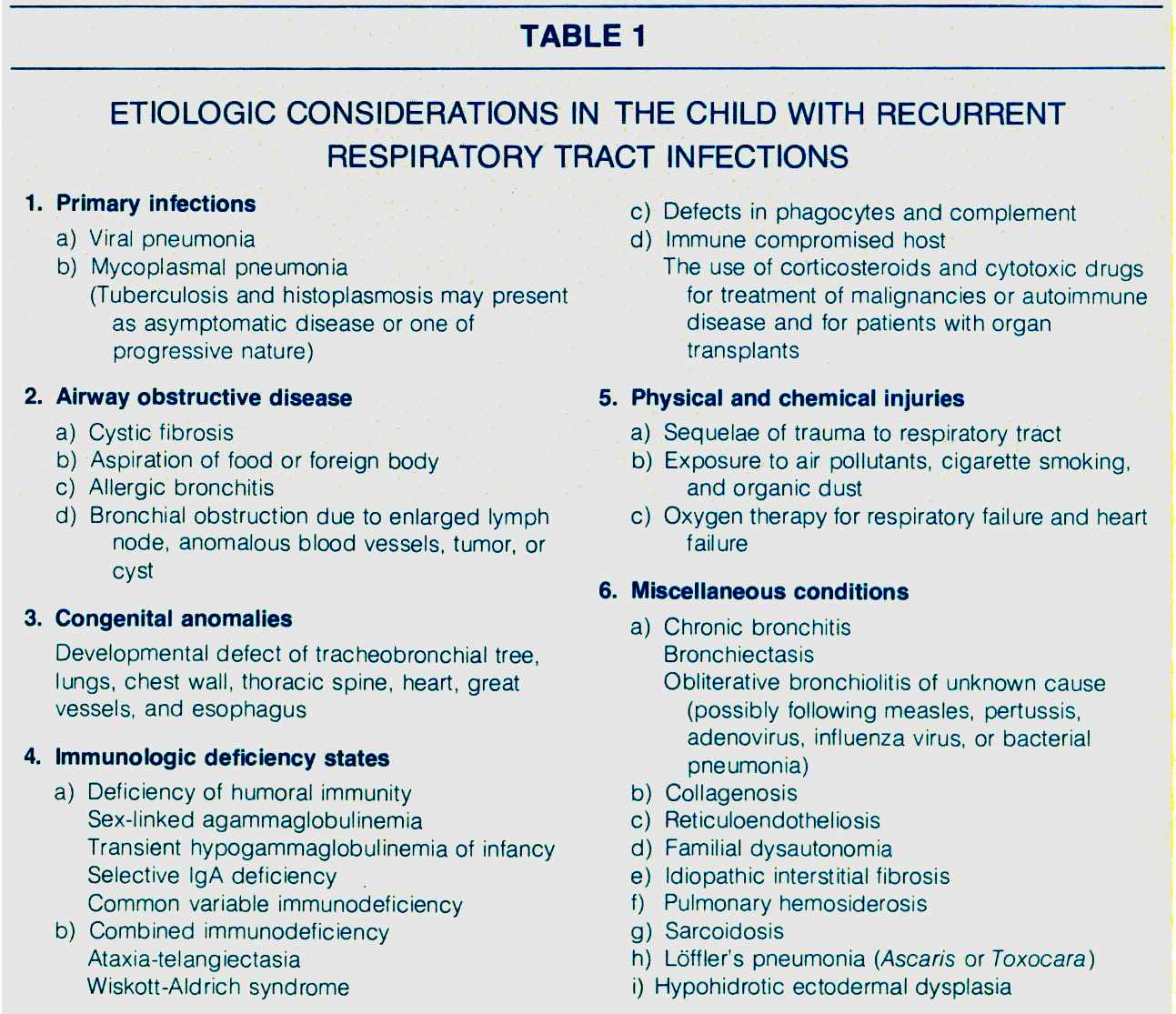 TABLE 1

ETIOLOGIC CONSIDERATIONS IN THE CHILD WITH RECURRENT RESPIRATORY TRACT INFECTIONS

1. Primary infections
a) Viral pneumonia
b) Mycoplasmal pneumonia
(Tuberculosis and histoplasmosis may present as asymptomatic disease or one of progressive nature)

2. Airway obstructive disease
a) Cystic fibrosis
b) Aspiration of food or foreign body
c) Allergic bronchitis
d) Bronchial obstruction due to enlarged lymph node, anomalous blood vessels, tumor, or cyst

3. Congenital anomalies
Developmental defect of tracheobronchial tree, lungs, chest wall, thoracic spine, heart, great vessels, and esophagus

4. Immunologic deficiency states
a) Deficiency of humoral immunity
Sex-linked agammaglobulinemia
Transient hypogammaglobulinemia of infancy
Selective IgA deficiency
Common variable immunodeficiency
b) Combined immunodeficiency
Ataxia-telangiectasia
Wiskott-Aldrich syndrome
c) Defects in phagocytes and complement
d) Immune compromised host
The use of corticosteroids and cytotoxic drugs for treatment of malignancies or autoimmune disease and for patients with organ transplants

5. Physical and chemical injuries
a) Sequelae of trauma to respiratory tract
b) Exposure to air pollutants, cigarette smoking, and organic dust
c) Oxygen therapy for respiratory failure and heart failure

6. Miscellaneous conditions
a) Chronic bronchitis
Bronchiectasis
Obliterative bronchiolitis of unknown cause (possibly following measles, pertussis, adenovirus, influenza virus, or bacterial pneumonia)
b) Collagenosis
c) Reticuloendotheliosis
d) Familial dysautonomia
e) Idiopathic interstitial fibrosis
f) Pulmonary hemosiderosis
g) Sarcoidosis
h) Löffler's pneumonia (Ascaris or Toxocara)
i) Hypohidrotic ectodermal dysplasia